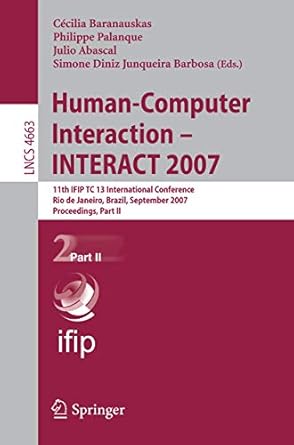 LNCS 4663

Cécilia Baranauskas
Philippe Palanque
Julio Abascal
Simone Diniz Junqueira Barbosa (Eds.)

Human-Computer Interaction – INTERACT 2007

11th IFIP TC 13 International Conference
Rio de Janeiro, Brazil, September 2007
Proceedings, Part II

2 Part II

ifip

Springer